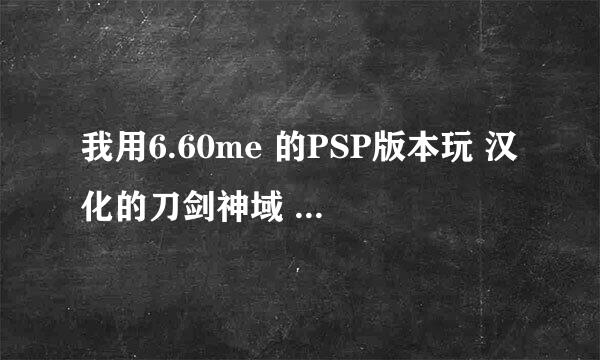 我用6.60me 的PSP版本玩 汉化的刀剑神域 ...